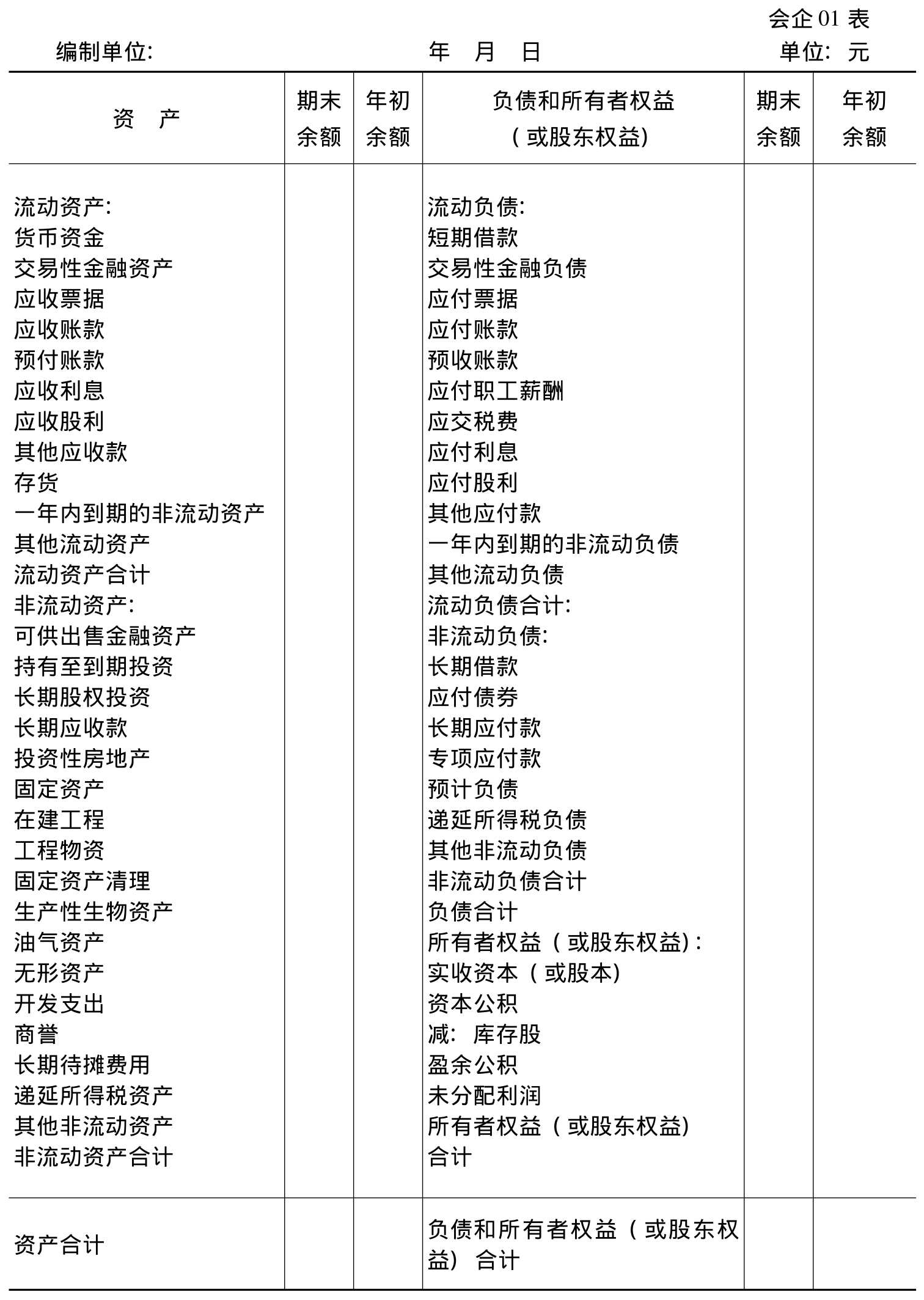 会企 01 表

编制单位: 年 月 日 单位: 元

| 资 产 | 期末余额 | 年初余额 | 负债和所有者权益（或股东权益） | 期末余额 | 年初余额 |
|---|---|---|---|---|---|
| 流动资产: | | | 流动负债: | | |
| 货币资金 | | | 短期借款 | | |
| 交易性金融资产 | | | 交易性金融负债 | | |
| 应收票据 | | | 应付票据 | | |
| 应收账款 | | | 应付账款 | | |
| 预付账款 | | | 预收账款 | | |
| 应收利息 | | | 应付职工薪酬 | | |
| 应收股利 | | | 应交税费 | | |
| 其他应收款 | | | 应付利息 | | |
| 存货 | | | 应付股利 | | |
| 一年内到期的非流动资产 | | | 其他应付款 | | |
| 其他流动资产 | | | 一年内到期的非流动负债 | | |
| 流动资产合计 | | | 其他流动负债 | | |
| 非流动资产: | | | 流动负债合计: | | |
| 可供出售金融资产 | | | 非流动负债: | | |
| 持有至到期投资 | | | 长期借款 | | |
| 长期股权投资 | | | 应付债券 | | |
| 长期应收款 | | | 长期应付款 | | |
| 投资性房地产 | | | 专项应付款 | | |
| 固定资产 | | | 预计负债 | | |
| 在建工程 | | | 递延所得税负债 | | |
| 工程物资 | | | 其他非流动负债 | | |
| 固定资产清理 | | | 非流动负债合计 | | |
| 生产性生物资产 | | | 负债合计 | | |
| 油气资产 | | | 所有者权益（或股东权益）: | | |
| 无形资产 | | | 实收资本（或股本） | | |
| 开发支出 | | | 资本公积 | | |
| 商誉 | | | 减: 库存股 | | |
| 长期待摊费用 | | | 盈余公积 | | |
| 递延所得税资产 | | | 未分配利润 | | |
| 其他非流动资产 | | | 所有者权益（或股东权益）合计 | | |
| 非流动资产合计 | | | | | |
| 资产合计 | | | 负债和所有者权益（或股东权益）合计 | | |